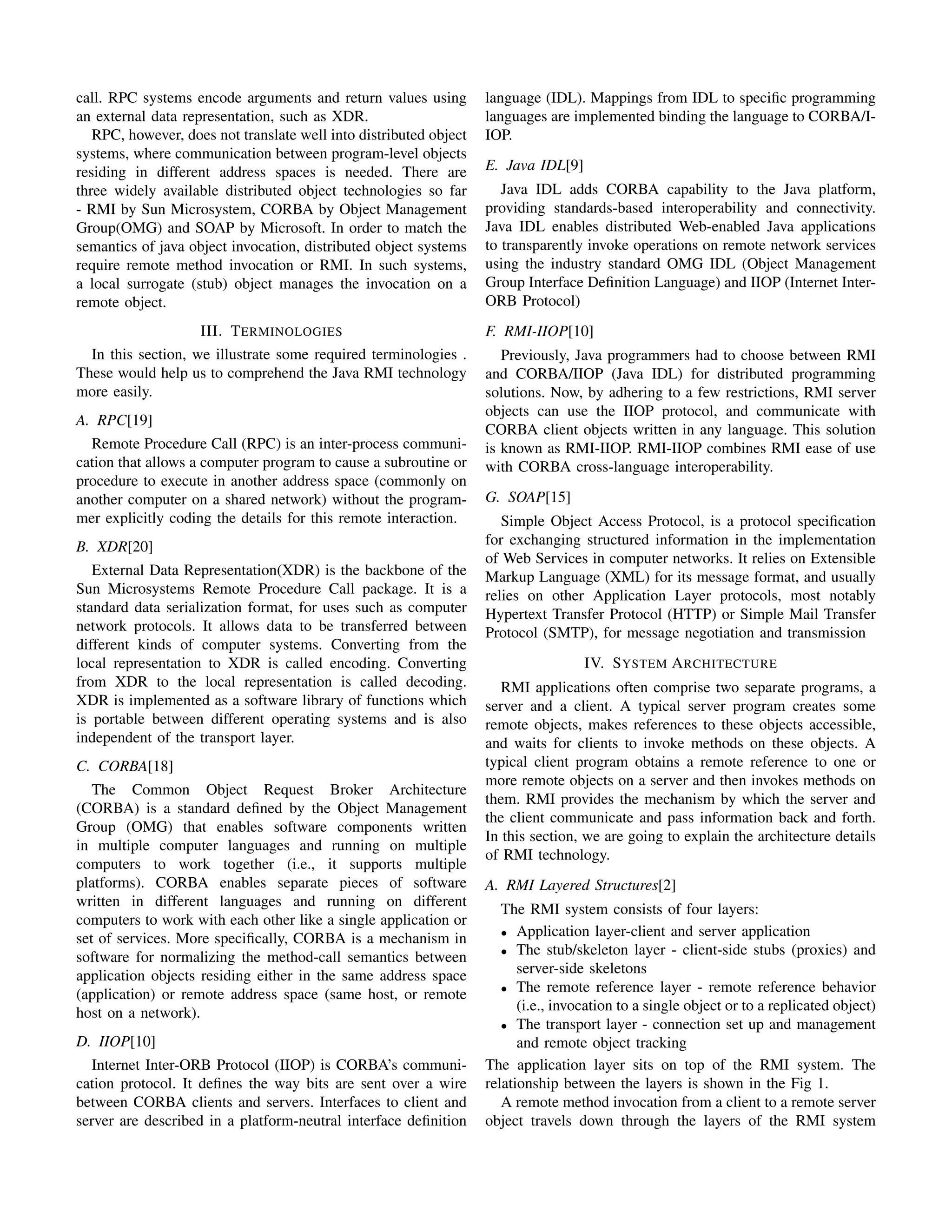 call. RPC systems encode arguments and return values using an external data representation, such as XDR.

RPC, however, does not translate well into distributed object systems, where communication between program-level objects residing in different address spaces is needed. There are three widely available distributed object technologies so far - RMI by Sun Microsystem, CORBA by Object Management Group(OMG) and SOAP by Microsoft. In order to match the semantics of java object invocation, distributed object systems require remote method invocation or RMI. In such systems, a local surrogate (stub) object manages the invocation on a remote object.

III. TERMINOLOGIES

In this section, we illustrate some required terminologies . These would help us to comprehend the Java RMI technology more easily.

A. RPC[19]

Remote Procedure Call (RPC) is an inter-process communication that allows a computer program to cause a subroutine or procedure to execute in another address space (commonly on another computer on a shared network) without the programmer explicitly coding the details for this remote interaction.

B. XDR[20]

External Data Representation(XDR) is the backbone of the Sun Microsystems Remote Procedure Call package. It is a standard data serialization format, for uses such as computer network protocols. It allows data to be transferred between different kinds of computer systems. Converting from the local representation to XDR is called encoding. Converting from XDR to the local representation is called decoding. XDR is implemented as a software library of functions which is portable between different operating systems and is also independent of the transport layer.

C. CORBA[18]

The Common Object Request Broker Architecture (CORBA) is a standard defined by the Object Management Group (OMG) that enables software components written in multiple computer languages and running on multiple computers to work together (i.e., it supports multiple platforms). CORBA enables separate pieces of software written in different languages and running on different computers to work with each other like a single application or set of services. More specifically, CORBA is a mechanism in software for normalizing the method-call semantics between application objects residing either in the same address space (application) or remote address space (same host, or remote host on a network).

D. IIOP[10]

Internet Inter-ORB Protocol (IIOP) is CORBA's communication protocol. It defines the way bits are sent over a wire between CORBA clients and servers. Interfaces to client and server are described in a platform-neutral interface definition language (IDL). Mappings from IDL to specific programming languages are implemented binding the language to CORBA/IIOP.

E. Java IDL[9]

Java IDL adds CORBA capability to the Java platform, providing standards-based interoperability and connectivity. Java IDL enables distributed Web-enabled Java applications to transparently invoke operations on remote network services using the industry standard OMG IDL (Object Management Group Interface Definition Language) and IIOP (Internet Inter-ORB Protocol)

F. RMI-IIOP[10]

Previously, Java programmers had to choose between RMI and CORBA/IIOP (Java IDL) for distributed programming solutions. Now, by adhering to a few restrictions, RMI server objects can use the IIOP protocol, and communicate with CORBA client objects written in any language. This solution is known as RMI-IIOP. RMI-IIOP combines RMI ease of use with CORBA cross-language interoperability.

G. SOAP[15]

Simple Object Access Protocol, is a protocol specification for exchanging structured information in the implementation of Web Services in computer networks. It relies on Extensible Markup Language (XML) for its message format, and usually relies on other Application Layer protocols, most notably Hypertext Transfer Protocol (HTTP) or Simple Mail Transfer Protocol (SMTP), for message negotiation and transmission

IV. SYSTEM ARCHITECTURE

RMI applications often comprise two separate programs, a server and a client. A typical server program creates some remote objects, makes references to these objects accessible, and waits for clients to invoke methods on these objects. A typical client program obtains a remote reference to one or more remote objects on a server and then invokes methods on them. RMI provides the mechanism by which the server and the client communicate and pass information back and forth. In this section, we are going to explain the architecture details of RMI technology.

A. RMI Layered Structures[2]

The RMI system consists of four layers:

• Application layer-client and server application
• The stub/skeleton layer - client-side stubs (proxies) and server-side skeletons
• The remote reference layer - remote reference behavior (i.e., invocation to a single object or to a replicated object)
• The transport layer - connection set up and management and remote object tracking

The application layer sits on top of the RMI system. The relationship between the layers is shown in the Fig 1.

A remote method invocation from a client to a remote server object travels down through the layers of the RMI system